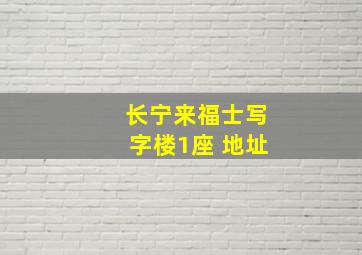 长宁来福士写字楼1座 地址